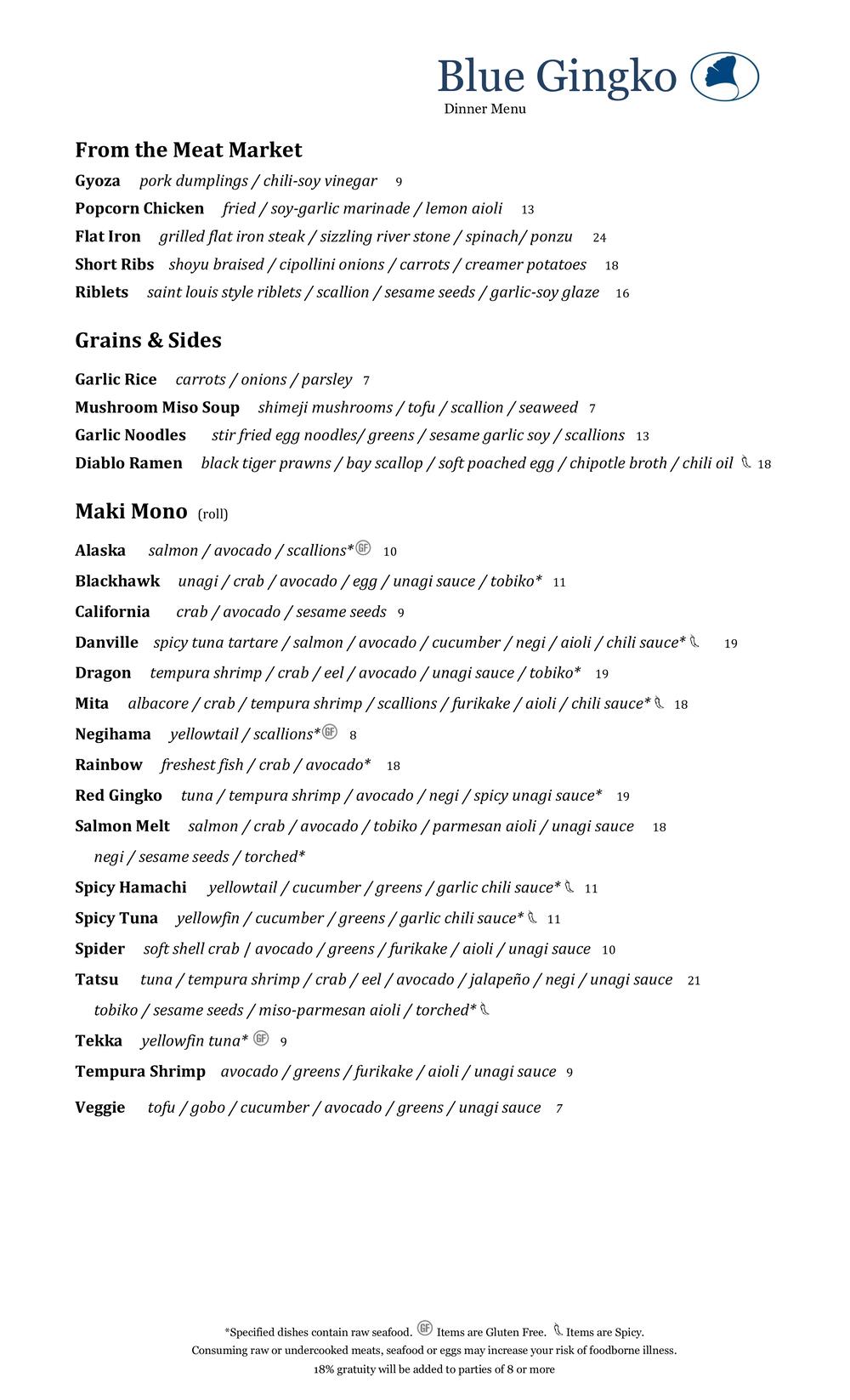 Blue Gingko
Dinner Menu

From the Meat Market

Gyoza pork dumplings / chili-soy vinegar 9

Popcorn Chicken fried / soy-garlic marinade / lemon aioli 13

Flat Iron grilled flat iron steak / sizzling river stone / spinach/ ponzu 24

Short Ribs shoyu braised / cipollini onions / carrots / creamer potatoes 18

Riblets saint louis style riblets / scallion / sesame seeds / garlic-soy glaze 16

Grains & Sides

Garlic Rice carrots / onions / parsley 7

Mushroom Miso Soup shimeji mushrooms / tofu / scallion / seaweed 7

Garlic Noodles stir fried egg noodles/ greens / sesame garlic soy / scallions 13

Diablo Ramen black tiger prawns / bay scallop / soft poached egg / chipotle broth / chili oil 18

Maki Mono (roll)

Alaska salmon / avocado / scallions* GF 10

Blackhawk unagi / crab / avocado / egg / unagi sauce / tobiko* 11

California crab / avocado / sesame seeds 9

Danville spicy tuna tartare / salmon / avocado / cucumber / negi / aioli / chili sauce* 19

Dragon tempura shrimp / crab / eel / avocado / unagi sauce / tobiko* 19

Mita albacore / crab / tempura shrimp / scallions / furikake / aioli / chili sauce* 18

Negihama yellowtail / scallions* GF 8

Rainbow freshest fish / crab / avocado* 18

Red Gingko tuna / tempura shrimp / avocado / negi / spicy unagi sauce* 19

Salmon Melt salmon / crab / avocado / tobiko / parmesan aioli / unagi sauce 18
negi / sesame seeds / torched*

Spicy Hamachi yellowtail / cucumber / greens / garlic chili sauce* 11

Spicy Tuna yellowfin / cucumber / greens / garlic chili sauce* 11

Spider soft shell crab / avocado / greens / furikake / aioli / unagi sauce 10

Tatsu tuna / tempura shrimp / crab / eel / avocado / jalapeño / negi / unagi sauce 21
tobiko / sesame seeds / miso-parmesan aioli / torched*

Tekka yellowfin tuna* GF 9

Tempura Shrimp avocado / greens / furikake / aioli / unagi sauce 9

Veggie tofu / gobo / cucumber / avocado / greens / unagi sauce 7

*Specified dishes contain raw seafood. GF Items are Gluten Free. Items are Spicy.
Consuming raw or undercooked meats, seafood or eggs may increase your risk of foodborne illness.
18% gratuity will be added to parties of 8 or more